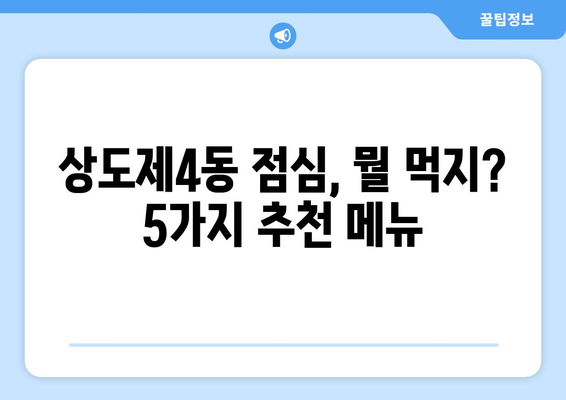 꿀팁정보

상도제4동 점심, 뭘 먹지? 5가지 추천 메뉴